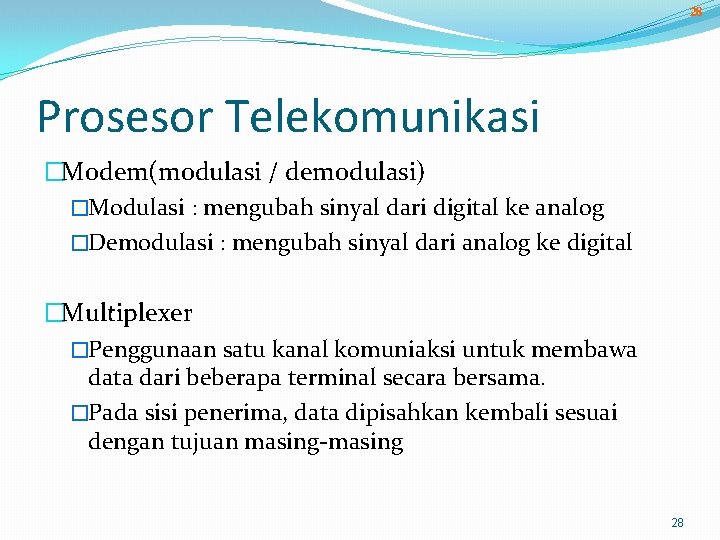 28

Prosesor Telekomunikasi

□Modem(modulasi / demodulasi)

□Modulasi : mengubah sinyal dari digital ke analog

□Demodulasi : mengubah sinyal dari analog ke digital

□Multiplexer

□Penggunaan satu kanal komuniaksi untuk membawa data dari beberapa terminal secara bersama.

□Pada sisi penerima, data dipisahkan kembali sesuai dengan tujuan masing-masing

28